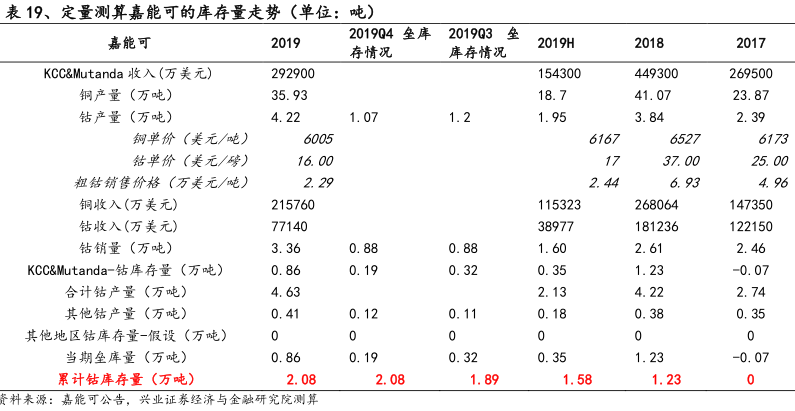 表 19、定量测算嘉能可的库存量走势（单位：吨）

| 嘉能可 | 2019 | 2019Q4 垒库存情况 | 2019Q3 垒库存情况 | 2019H | 2018 | 2017 |
|---|---|---|---|---|---|---|
| KCC&Mutanda 收入(万美元) | 292900 | | | 154300 | 449300 | 269500 |
| 铜产量（万吨） | 35.93 | | | 18.7 | 41.07 | 23.87 |
| 钴产量（万吨） | 4.22 | 1.07 | 1.2 | 1.95 | 3.84 | 2.39 |
| 铜单价（美元/吨） | 6005 | | | 6167 | 6527 | 6173 |
| 钴单价（美元/磅） | 16.00 | | | 17 | 37.00 | 25.00 |
| 粗钴销售价格（万美元/吨） | 2.29 | | | 2.44 | 6.93 | 4.96 |
| 铜收入(万美元) | 215760 | | | 115323 | 268064 | 147350 |
| 钴收入(万美元) | 77140 | | | 38977 | 181236 | 122150 |
| 钴销量（万吨） | 3.36 | 0.88 | 0.88 | 1.60 | 2.61 | 2.46 |
| KCC&Mutanda-钴库存量（万吨） | 0.86 | 0.19 | 0.32 | 0.35 | 1.23 | -0.07 |
| 合计钴产量（万吨） | 4.63 | | | 2.13 | 4.22 | 2.74 |
| 其他钴产量（万吨） | 0.41 | 0.12 | 0.11 | 0.18 | 0.38 | 0.35 |
| 其他地区钴库存量-假设（万吨） | 0 | 0 | 0 | 0 | 0 | 0 |
| 当期垒库量（万吨） | 0.86 | 0.19 | 0.32 | 0.35 | 1.23 | -0.07 |
| 累计钴库存量（万吨） | 2.08 | 2.08 | 1.89 | 1.58 | 1.23 | 0 |

资料来源：嘉能可公告，兴业证券经济与金融研究院测算